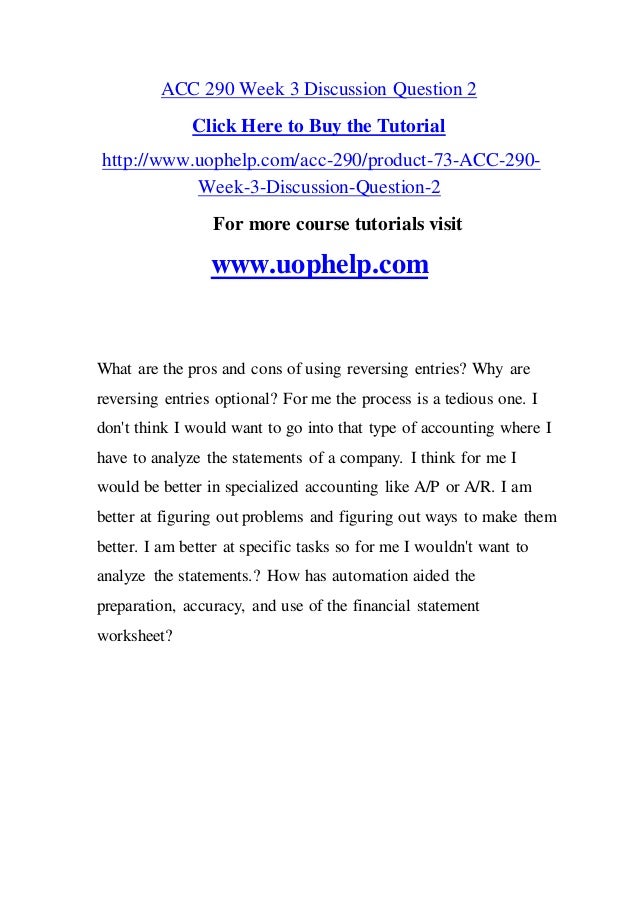 ACC 290 Week 3 Discussion Question 2

Click Here to Buy the Tutorial

http://www.uophelp.com/acc-290/product-73-ACC-290-Week-3-Discussion-Question-2

For more course tutorials visit

www.uophelp.com

What are the pros and cons of using reversing entries? Why are reversing entries optional? For me the process is a tedious one. I don't think I would want to go into that type of accounting where I have to analyze the statements of a company. I think for me I would be better in specialized accounting like A/P or A/R. I am better at figuring out problems and figuring out ways to make them better. I am better at specific tasks so for me I wouldn't want to analyze the statements.? How has automation aided the preparation, accuracy, and use of the financial statement worksheet?